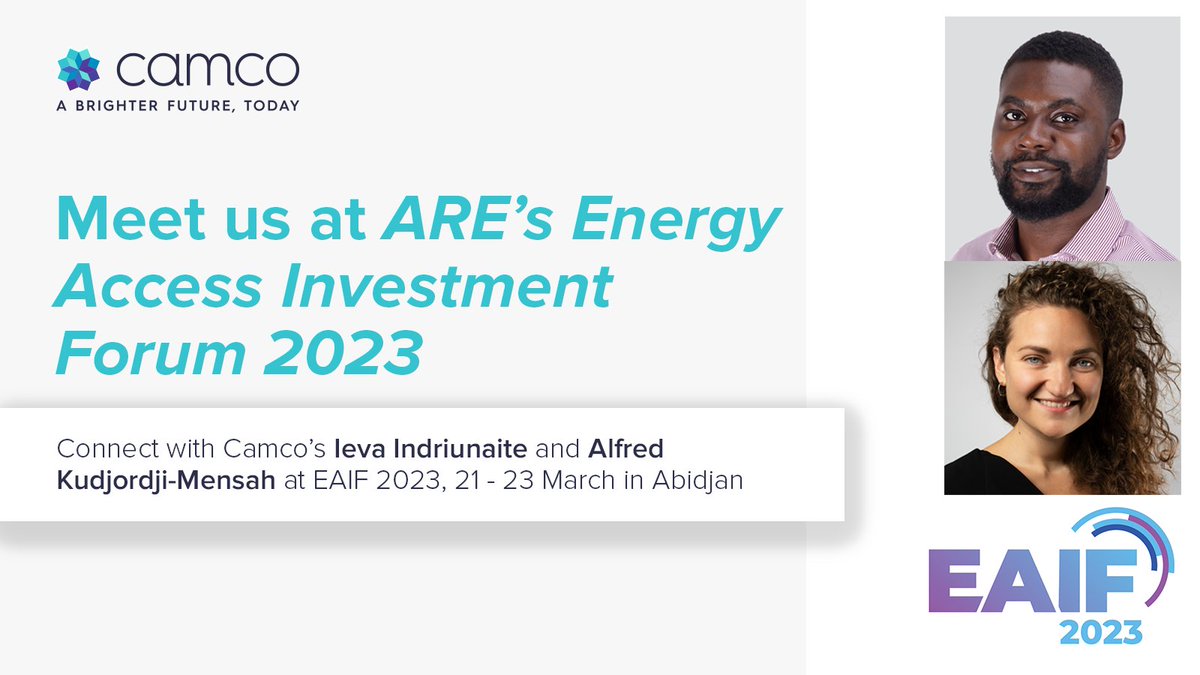 camco
A BRIGHTER FUTURE, TODAY

Meet us at ARE's Energy Access Investment Forum 2023

Connect with Camco's Ieva Indriunaite and Alfred Kudjordji-Mensah at EAIF 2023, 21 - 23 March in Abidjan

EAIF
2023